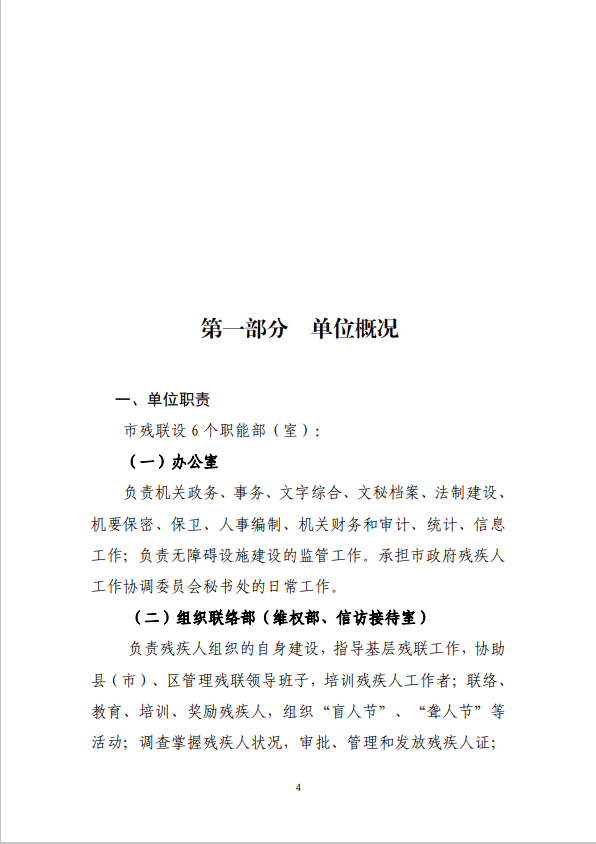 第一部分　单位概况

一、单位职责

市残联设 6 个职能部（室）：

（一）办公室

负责机关政务、事务、文字综合、文秘档案、法制建设、机要保密、保卫、人事编制、机关财务和审计、统计、信息工作；负责无障碍设施建设的监管工作。承担市政府残疾人工作协调委员会秘书处的日常工作。

（二）组织联络部（维权部、信访接待室）

负责残疾人组织的自身建设，指导基层残联工作，协助县（市）、区管理残联领导班子，培训残疾人工作者；联络、教育、培训、奖励残疾人，组织“盲人节”、“聋人节”等活动；调查掌握残疾人状况，审批、管理和发放残疾人证；

4